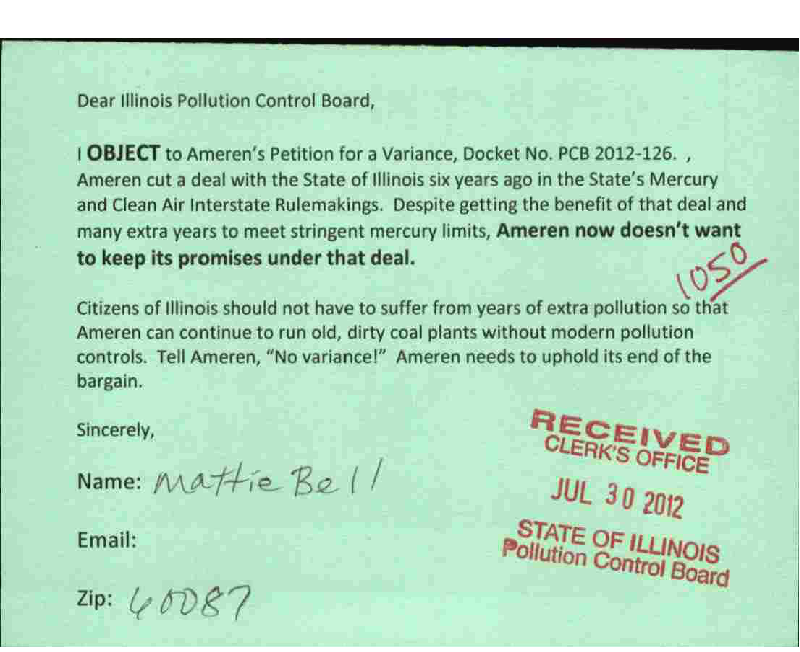 Dear Illinois Pollution Control Board,

I OBJECT to Ameren's Petition for a Variance, Docket No. PCB 2012-126. , Ameren cut a deal with the State of Illinois six years ago in the State's Mercury and Clean Air Interstate Rulemakings. Despite getting the benefit of that deal and many extra years to meet stringent mercury limits, Ameren now doesn't want to keep its promises under that deal.

1050

Citizens of Illinois should not have to suffer from years of extra pollution so that Ameren can continue to run old, dirty coal plants without modern pollution controls. Tell Ameren, "No variance!" Ameren needs to uphold its end of the bargain.

Sincerely,

Name: Mattie Bell

Email:

Zip: 60087

RECEIVED
CLERK'S OFFICE
JUL 30 2012
STATE OF ILLINOIS
Pollution Control Board